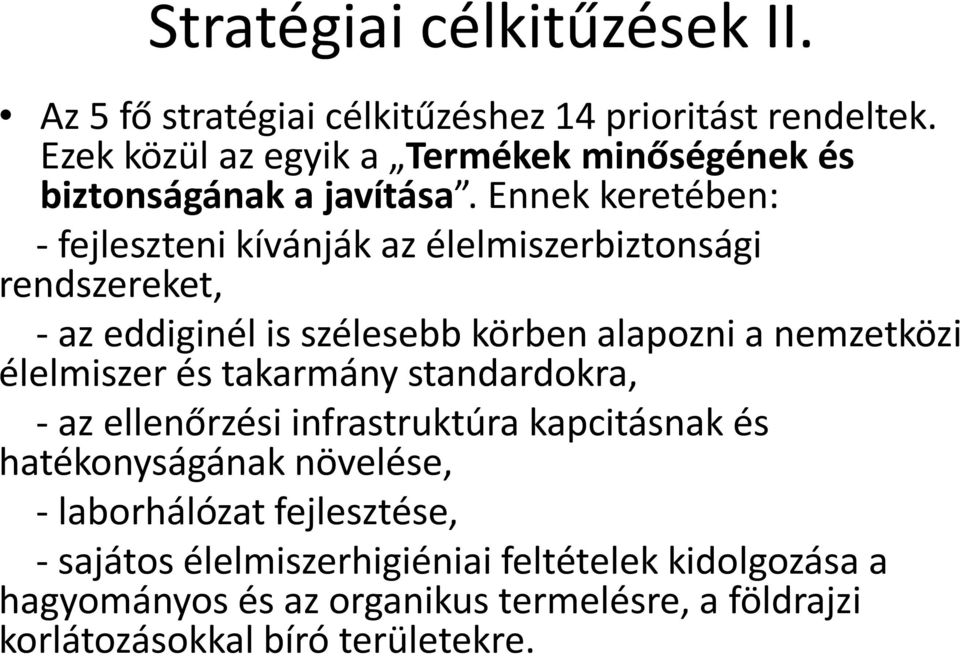 Stratégiai célkitűzések II.

• Az 5 fő stratégiai célkitűzéshez 14 prioritást rendeltek. Ezek közül az egyik a „Termékek minőségének és biztonságának a javítása”. Ennek keretében:

- fejleszteni kívánják az élelmiszerbiztonsági rendszereket,

- az eddiginél is szélesebb körben alapozni a nemzetközi élelmiszer és takarmány standardokra,

- az ellenőrzési infrastruktúra kapcitásnak és hatékonyságának növelése,

- laborhálózat fejlesztése,

- sajátos élelmiszerhigiéniai feltételek kidolgozása a hagyományos és az organikus termelésre, a földrajzi korlátozásokkal bíró területekre.